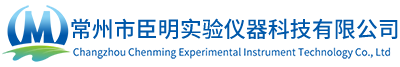 M
常州市臣明实验仪器科技有限公司
Changzhou Chenming Experimental Instrument Technology Co., Ltd